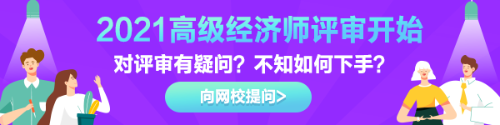 2021高级经济师评审开始

对评审有疑问？不知如何下手？

向网校提问>